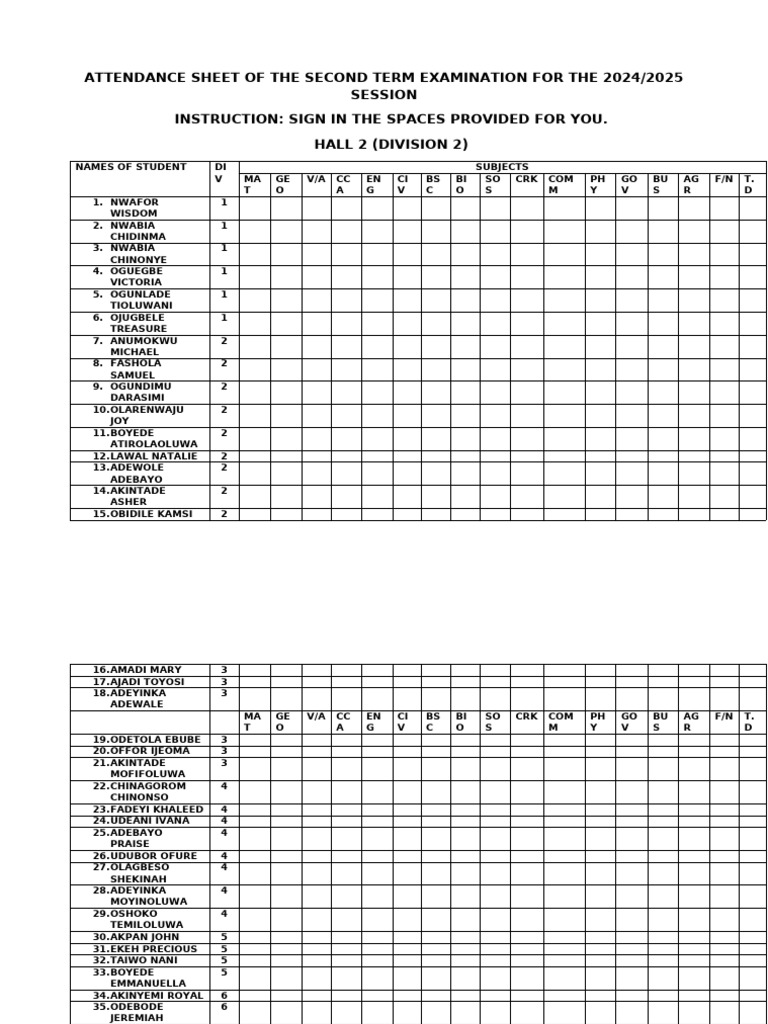 ATTENDANCE SHEET OF THE SECOND TERM EXAMINATION FOR THE 2024/2025 SESSION

INSTRUCTION: SIGN IN THE SPACES PROVIDED FOR YOU.

HALL 2 (DIVISION 2)

| NAMES OF STUDENT | DIV | SUBJECTS | | | | | | | | | | | | | | | | |
|---|---|---|---|---|---|---|---|---|---|---|---|---|---|---|---|---|---|---|
| | | MAT | GEO | V/A | CCA | ENG | CIV | BSC | BIO | SOS | CRK | COMM | PHY | GOV | BUS | AGR | F/N | T.D |
| 1. NWAFOR WISDOM | 1 | | | | | | | | | | | | | | | | | |
| 2. NWABIA CHIDINMA | 1 | | | | | | | | | | | | | | | | | |
| 3. NWABIA CHINONYE | 1 | | | | | | | | | | | | | | | | | |
| 4. OGUEGBE VICTORIA | 1 | | | | | | | | | | | | | | | | | |
| 5. OGUNLADE TIOLUWANI | 1 | | | | | | | | | | | | | | | | | |
| 6. OJUGBELE TREASURE | 1 | | | | | | | | | | | | | | | | | |
| 7. ANUMOKWU MICHAEL | 2 | | | | | | | | | | | | | | | | | |
| 8. FASHOLA SAMUEL | 2 | | | | | | | | | | | | | | | | | |
| 9. OGUNDIMU DARASIMI | 2 | | | | | | | | | | | | | | | | | |
| 10.OLARENWAJU JOY | 2 | | | | | | | | | | | | | | | | | |
| 11.BOYEDE ATIROLAOLUWA | 2 | | | | | | | | | | | | | | | | | |
| 12.LAWAL NATALIE | 2 | | | | | | | | | | | | | | | | | |
| 13.ADEWOLE ADEBAYO | 2 | | | | | | | | | | | | | | | | | |
| 14.AKINTADE ASHER | 2 | | | | | | | | | | | | | | | | | |
| 15.OBIDILE KAMSI | 2 | | | | | | | | | | | | | | | | | |

| 16.AMADI MARY | 3 | | | | | | | | | | | | | | | | | |
|---|---|---|---|---|---|---|---|---|---|---|---|---|---|---|---|---|---|---|
| 17.AJADI TOYOSI | 3 | | | | | | | | | | | | | | | | | |
| 18.ADEYINKA ADEWALE | 3 | | | | | | | | | | | | | | | | | |
| | | MAT | GEO | V/A | CCA | ENG | CIV | BSC | BIO | SOS | CRK | COMM | PHY | GOV | BUS | AGR | F/N | T.D |
| 19.ODETOLA EBUBE | 3 | | | | | | | | | | | | | | | | | |
| 20.OFFOR IJEOMA | 3 | | | | | | | | | | | | | | | | | |
| 21.AKINTADE MOFIFOLUWA | 3 | | | | | | | | | | | | | | | | | |
| 22.CHINAGOROM CHINONSO | 4 | | | | | | | | | | | | | | | | | |
| 23.FADEYI KHALEED | 4 | | | | | | | | | | | | | | | | | |
| 24.UDEANI IVANA | 4 | | | | | | | | | | | | | | | | | |
| 25.ADEBAYO PRAISE | 4 | | | | | | | | | | | | | | | | | |
| 26.UDUBOR OFURE | 4 | | | | | | | | | | | | | | | | | |
| 27.OLAGBESO SHEKINAH | 4 | | | | | | | | | | | | | | | | | |
| 28.ADEYINKA MOYINOLUWA | 4 | | | | | | | | | | | | | | | | | |
| 29.OSHOKO TEMILOLUWA | 4 | | | | | | | | | | | | | | | | | |
| 30.AKPAN JOHN | 5 | | | | | | | | | | | | | | | | | |
| 31.EKEH PRECIOUS | 5 | | | | | | | | | | | | | | | | | |
| 32.TAIWO NANI | 5 | | | | | | | | | | | | | | | | | |
| 33.BOYEDE EMMANUELLA | 5 | | | | | | | | | | | | | | | | | |
| 34.AKINYEMI ROYAL | 6 | | | | | | | | | | | | | | | | | |
| 35.ODEBODE JEREMIAH | 6 | | | | | | | | | | | | | | | | | |